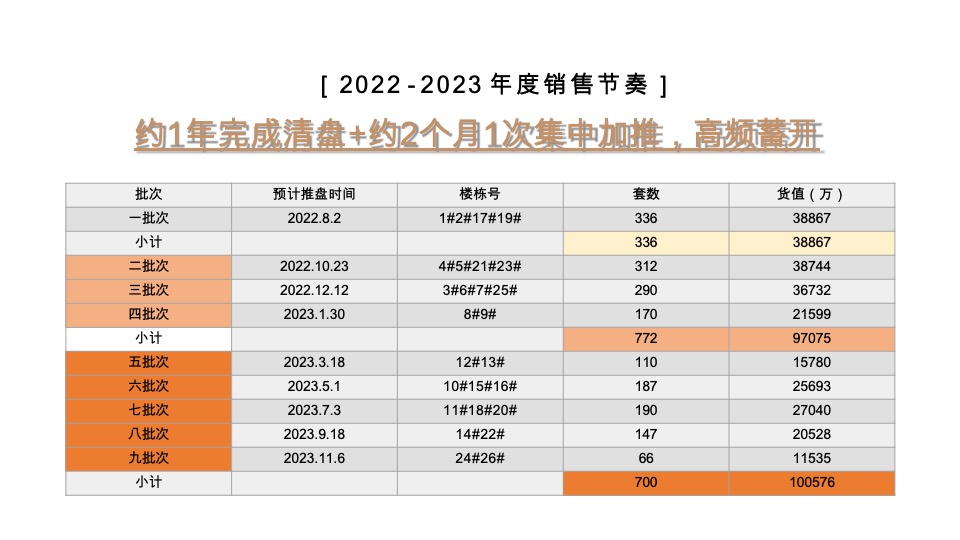 [ 2022 - 2023 年度销售节奏 ]

约1年完成清盘+约2个月1次集中加推，高频蓄开

| 批次 | 预计推盘时间 | 楼栋号 | 套数 | 货值（万） |
|---|---|---|---|---|
| 一批次 | 2022.8.2 | 1#2#17#19# | 336 | 38867 |
| 小计 | | | 336 | 38867 |
| 二批次 | 2022.10.23 | 4#5#21#23# | 312 | 38744 |
| 三批次 | 2022.12.12 | 3#6#7#25# | 290 | 36732 |
| 四批次 | 2023.1.30 | 8#9# | 170 | 21599 |
| 小计 | | | 772 | 97075 |
| 五批次 | 2023.3.18 | 12#13# | 110 | 15780 |
| 六批次 | 2023.5.1 | 10#15#16# | 187 | 25693 |
| 七批次 | 2023.7.3 | 11#18#20# | 190 | 27040 |
| 八批次 | 2023.9.18 | 14#22# | 147 | 20528 |
| 九批次 | 2023.11.6 | 24#26# | 66 | 11535 |
| 小计 | | | 700 | 100576 |